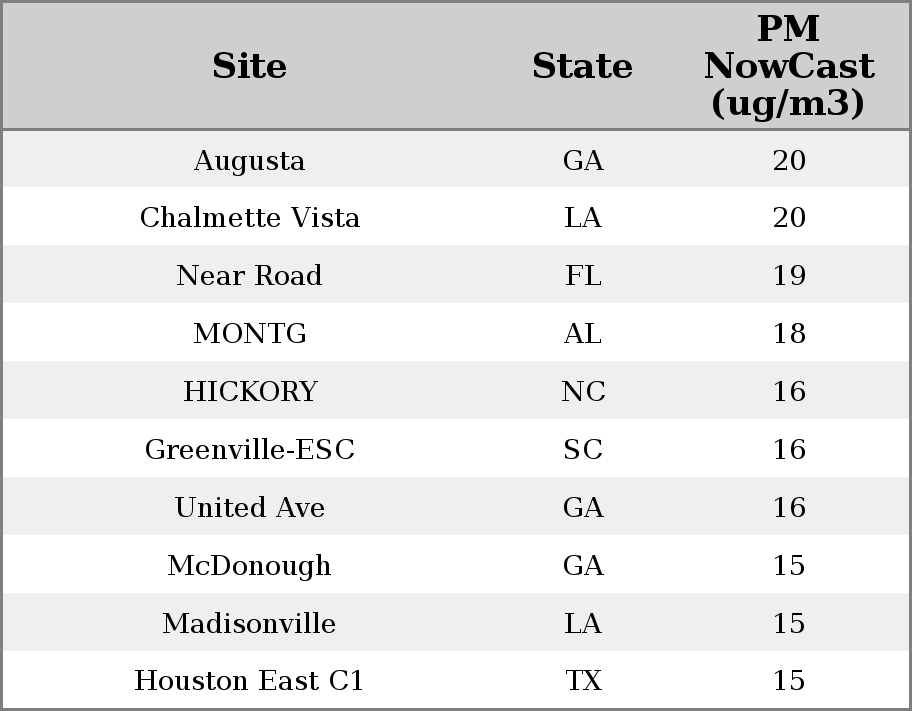 | Site | State | PM NowCast (ug/m3) |
|---|---|---|
| Augusta | GA | 20 |
| Chalmette Vista | LA | 20 |
| Near Road | FL | 19 |
| MONTG | AL | 18 |
| HICKORY | NC | 16 |
| Greenville-ESC | SC | 16 |
| United Ave | GA | 16 |
| McDonough | GA | 15 |
| Madisonville | LA | 15 |
| Houston East C1 | TX | 15 |